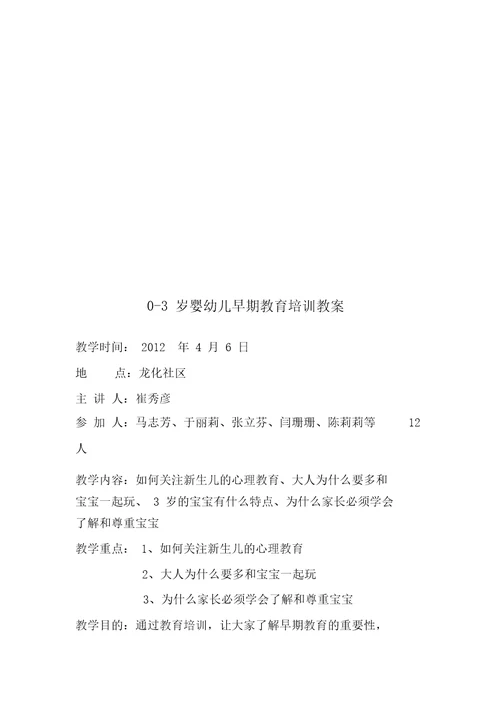 0-3 岁婴幼儿早期教育培训教案

教学时间： 2012 年 4 月 6 日

地 点：龙化社区

主 讲 人：崔秀彦

参 加 人：马志芳、于丽莉、张立芬、闫珊珊、陈莉莉等 12 人

教学内容：如何关注新生儿的心理教育、大人为什么要多和宝宝一起玩、 3 岁的宝宝有什么特点、为什么家长必须学会了解和尊重宝宝

教学重点： 1、如何关注新生儿的心理教育

2、大人为什么要多和宝宝一起玩

3、为什么家长必须学会了解和尊重宝宝

教学目的：通过教育培训，让大家了解早期教育的重要性，